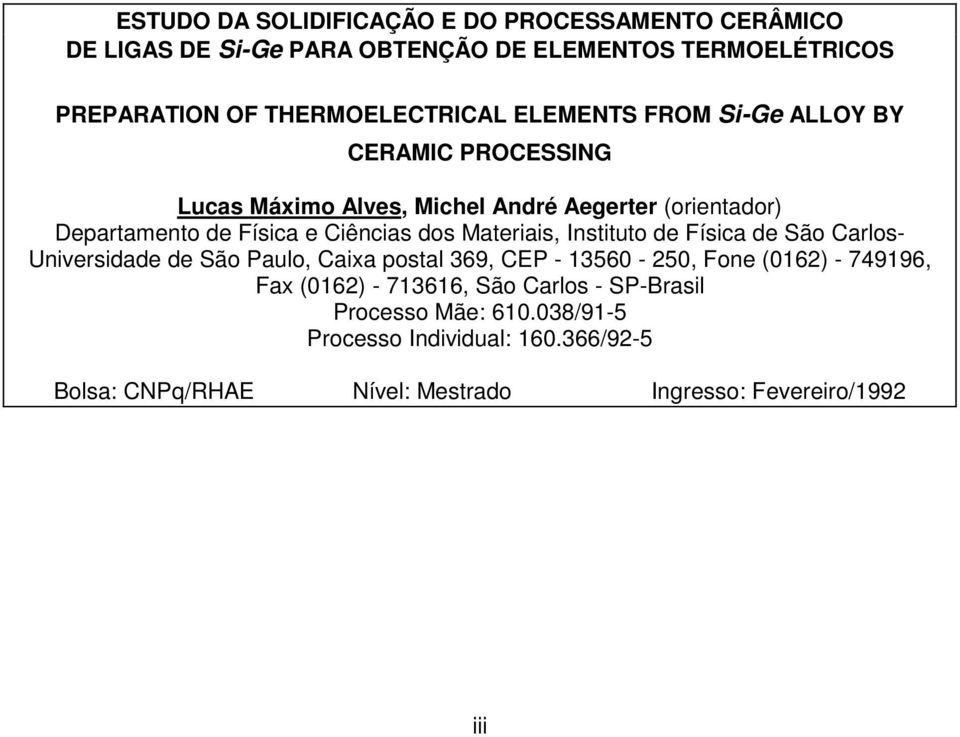 ESTUDO DA SOLIDIFICAÇÃO E DO PROCESSAMENTO CERÂMICO DE LIGAS DE Si-Ge PARA OBTENÇÃO DE ELEMENTOS TERMOELÉTRICOS

PREPARATION OF THERMOELECTRICAL ELEMENTS FROM Si-Ge ALLOY BY CERAMIC PROCESSING

Lucas Máximo Alves, Michel André Aegerter (orientador)
Departamento de Física e Ciências dos Materiais, Instituto de Física de São Carlos-Universidade de São Paulo, Caixa postal 369, CEP - 13560 - 250, Fone (0162) - 749196, Fax (0162) - 713616, São Carlos - SP-Brasil
Processo Mãe: 610.038/91-5
Processo Individual: 160.366/92-5

Bolsa: CNPq/RHAE Nível: Mestrado Ingresso: Fevereiro/1992

iii